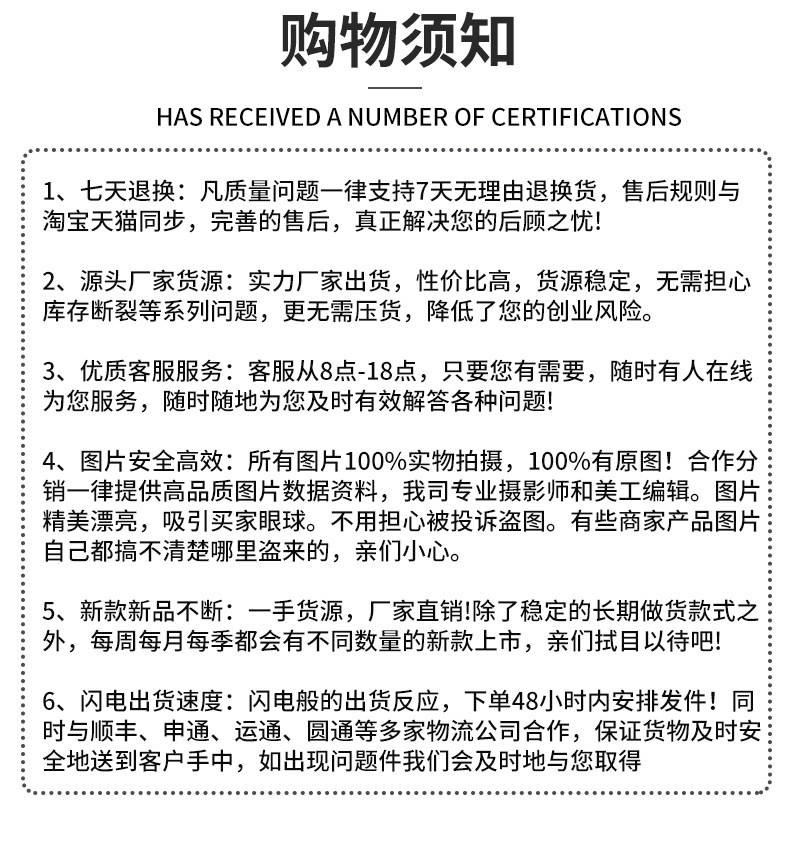 购物须知

HAS RECEIVED A NUMBER OF CERTIFICATIONS

1、七天退换：凡质量问题一律支持7天无理由退换货，售后规则与淘宝天猫同步，完善的售后，真正解决您的后顾之忧!

2、源头厂家货源：实力厂家出货，性价比高，货源稳定，无需担心库存断裂等系列问题，更无需压货，降低了您的创业风险。

3、优质客服服务：客服从8点-18点，只要您有需要，随时有人在线为您服务，随时随地为您及时有效解答各种问题!

4、图片安全高效：所有图片100%实物拍摄，100%有原图！合作分销一律提供高品质图片数据资料，我司专业摄影师和美工编辑。图片精美漂亮，吸引买家眼球。不用担心被投诉盗图。有些商家产品图片自己都搞不清楚哪里盗来的，亲们小心。

5、新款新品不断：一手货源，厂家直销!除了稳定的长期做货款式之外，每周每月每季都会有不同数量的新款上市，亲们拭目以待吧!

6、闪电出货速度：闪电般的出货反应，下单48小时内安排发件！同时与顺丰、申通、运通、圆通等多家物流公司合作，保证货物及时安全地送到客户手中，如出现问题件我们会及时地与您取得